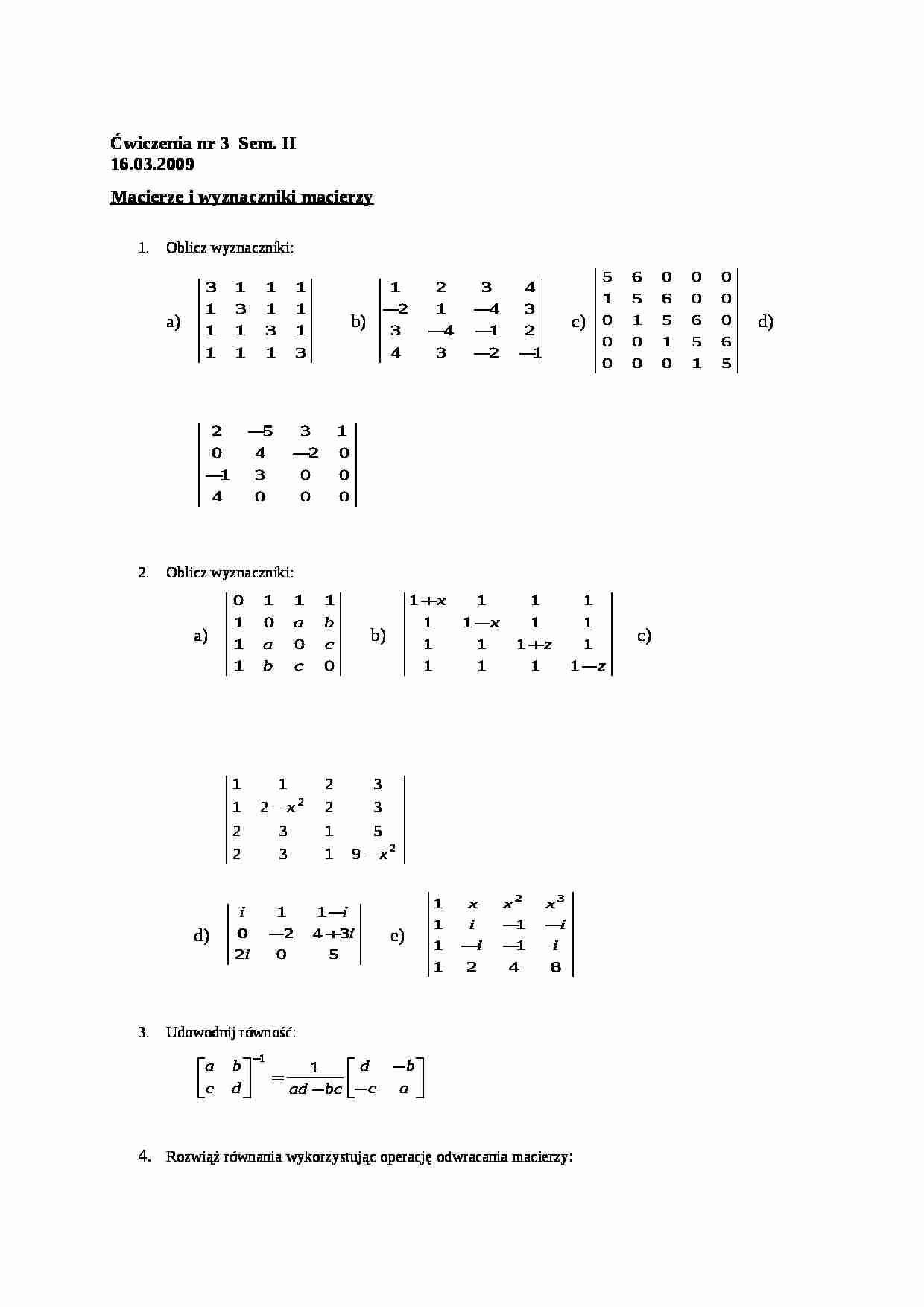 Ćwiczenia nr 3 Sem. II
16.03.2009

Macierze i wyznaczniki macierzy

1. Oblicz wyznaczniki:

a) $\begin{vmatrix} 3 & 1 & 1 & 1 \\ 1 & 3 & 1 & 1 \\ 1 & 1 & 3 & 1 \\ 1 & 1 & 1 & 3 \end{vmatrix}$ b) $\begin{vmatrix} 1 & 2 & 3 & 4 \\ -2 & 1 & -4 & 3 \\ 3 & -4 & -1 & 2 \\ 4 & 3 & -2 & -1 \end{vmatrix}$ c) $\begin{vmatrix} 5 & 6 & 0 & 0 & 0 \\ 1 & 5 & 6 & 0 & 0 \\ 0 & 1 & 5 & 6 & 0 \\ 0 & 0 & 1 & 5 & 6 \\ 0 & 0 & 0 & 1 & 5 \end{vmatrix}$ d)

$\begin{vmatrix} 2 & -5 & 3 & 1 \\ 0 & 4 & -2 & 0 \\ -1 & 3 & 0 & 0 \\ 4 & 0 & 0 & 0 \end{vmatrix}$

2. Oblicz wyznaczniki:

a) $\begin{vmatrix} 0 & 1 & 1 & 1 \\ 1 & 0 & a & b \\ 1 & a & 0 & c \\ 1 & b & c & 0 \end{vmatrix}$ b) $\begin{vmatrix} 1+x & 1 & 1 & 1 \\ 1 & 1-x & 1 & 1 \\ 1 & 1 & 1+z & 1 \\ 1 & 1 & 1 & 1-z \end{vmatrix}$ c)

$\begin{vmatrix} 1 & 1 & 2 & 3 \\ 1 & 2-x^2 & 2 & 3 \\ 2 & 3 & 1 & 5 \\ 2 & 3 & 1 & 9-x^2 \end{vmatrix}$

d) $\begin{vmatrix} i & 1 & 1-i \\ 0 & -2 & 4+3i \\ 2i & 0 & 5 \end{vmatrix}$ e) $\begin{vmatrix} 1 & x & x^2 & x^3 \\ 1 & i & -1 & -i \\ 1 & -i & -1 & i \\ 1 & 2 & 4 & 8 \end{vmatrix}$

3. Udowodnij równość:

$\begin{bmatrix} a & b \\ c & d \end{bmatrix}^{-1} = \frac{1}{ad-bc}\begin{bmatrix} d & -b \\ -c & a \end{bmatrix}$

4. Rozwiąż równania wykorzystując operację odwracania macierzy: